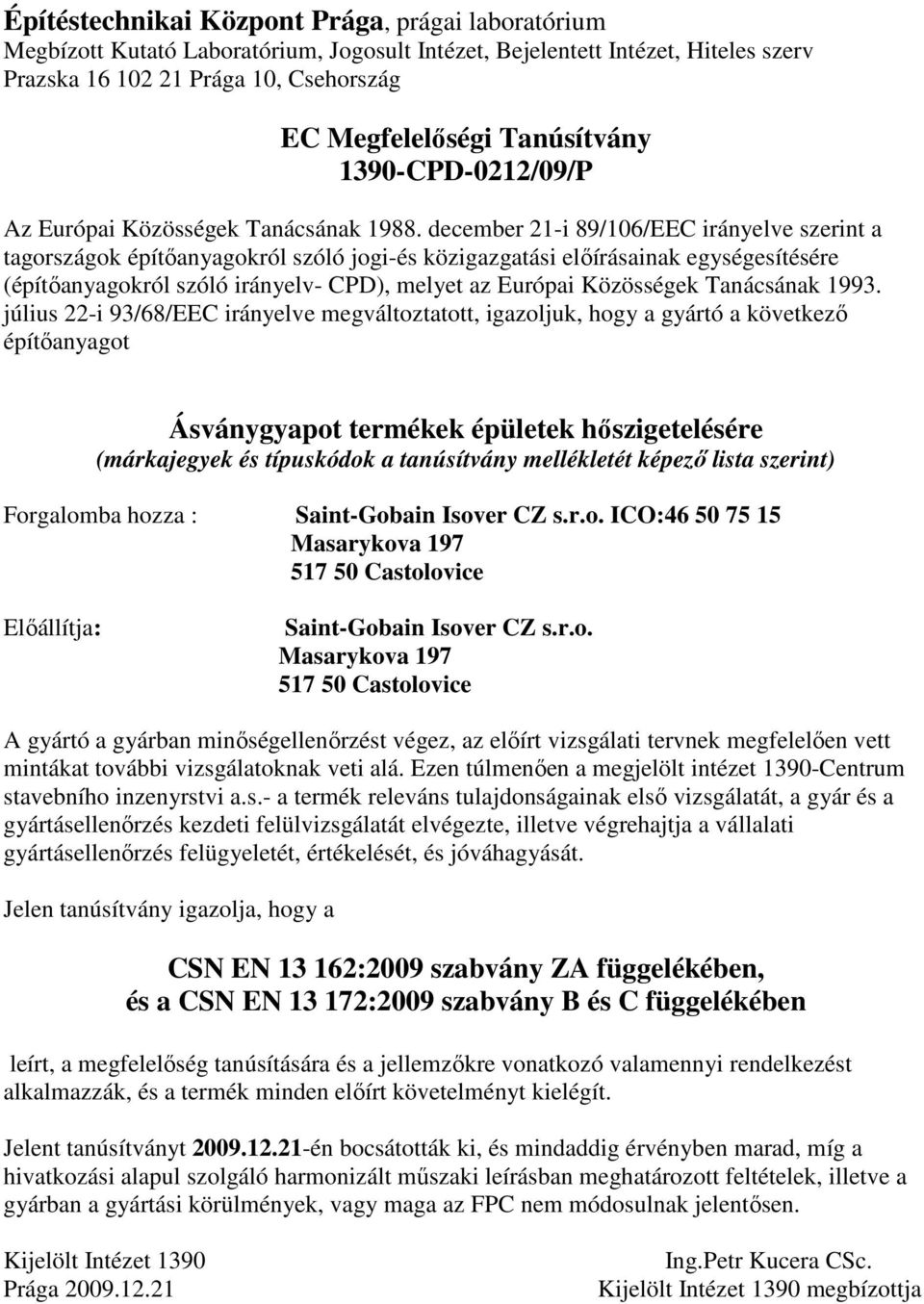 Építéstechnikai Központ Prága, prágai laboratórium
Megbízott Kutató Laboratórium, Jogosult Intézet, Bejelentett Intézet, Hiteles szerv
Prazska 16 102 21 Prága 10, Csehország

EC Megfelelőségi Tanúsítvány
1390-CPD-0212/09/P

Az Európai Közösségek Tanácsának 1988. december 21-i 89/106/EEC irányelve szerint a tagországok építőanyagokról szóló jogi-és közigazgatási előírásainak egységesítésére (építőanyagokról szóló irányelv- CPD), melyet az Európai Közösségek Tanácsának 1993. július 22-i 93/68/EEC irányelve megváltoztatott, igazoljuk, hogy a gyártó a következő építőanyagot

Ásványgyapot termékek épületek hőszigetelésére
(márkajegyek és típuskódok a tanúsítvány mellékletét képező lista szerint)

Forgalomba hozza : Saint-Gobain Isover CZ s.r.o. ICO:46 50 75 15
Masarykova 197
517 50 Castolovice

Előállítja: Saint-Gobain Isover CZ s.r.o.
Masarykova 197
517 50 Castolovice

A gyártó a gyárban minőségellenőrzést végez, az előírt vizsgálati tervnek megfelelően vett mintákat további vizsgálatoknak veti alá. Ezen túlmenően a megjelölt intézet 1390-Centrum stavebního inzenyrstvi a.s.- a termék releváns tulajdonságainak első vizsgálatát, a gyár és a gyártásellenőrzés kezdeti felülvizsgálatát elvégezte, illetve végrehajtja a vállalati gyártásellenőrzés felügyeletét, értékelését, és jóváhagyását.

Jelen tanúsítvány igazolja, hogy a

CSN EN 13 162:2009 szabvány ZA függelékében,
és a CSN EN 13 172:2009 szabvány B és C függelékében

leírt, a megfelelőség tanúsítására és a jellemzőkre vonatkozó valamennyi rendelkezést alkalmazzák, és a termék minden előírt követelményt kielégít.

Jelent tanúsítványt 2009.12.21-én bocsátották ki, és mindaddig érvényben marad, míg a hivatkozási alapul szolgáló harmonizált műszaki leírásban meghatározott feltételek, illetve a gyárban a gyártási körülmények, vagy maga az FPC nem módosulnak jelentősen.

Kijelölt Intézet 1390
Prága 2009.12.21

Ing.Petr Kucera CSc.
Kijelölt Intézet 1390 megbízottja